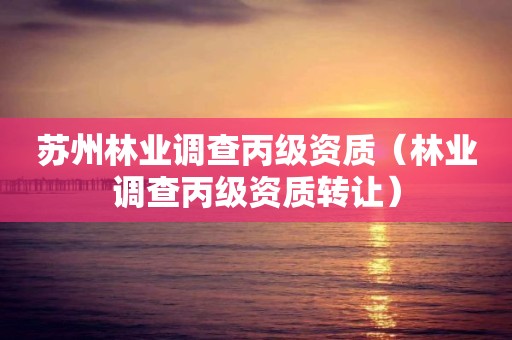 苏州林业调查丙级资质（林业调查丙级资质转让）